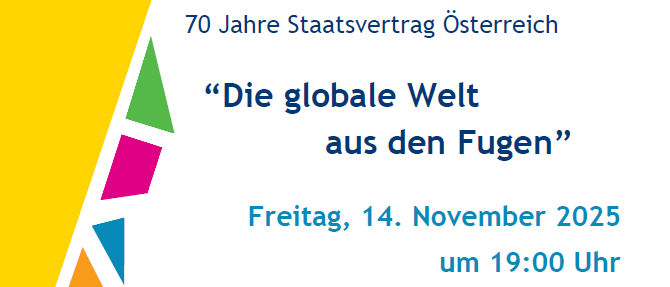 70 Jahre Staatsvertrag Österreich

“Die globale Welt aus den Fugen”

Freitag, 14. November 2025 um 19:00 Uhr